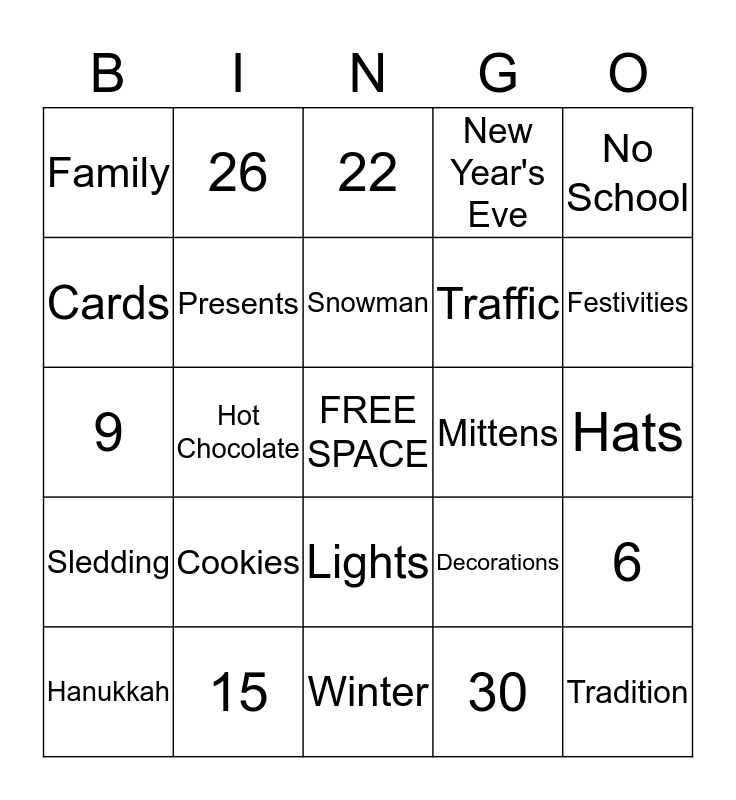 | B | I | N | G | O |
|---|---|---|---|---|
| Family | 26 | 22 | New Year's Eve | No School |
| Cards | Presents | Snowman | Traffic | Festivities |
| 9 | Hot Chocolate | FREE SPACE | Mittens | Hats |
| Sledding | Cookies | Lights | Decorations | 6 |
| Hanukkah | 15 | Winter | 30 | Tradition |